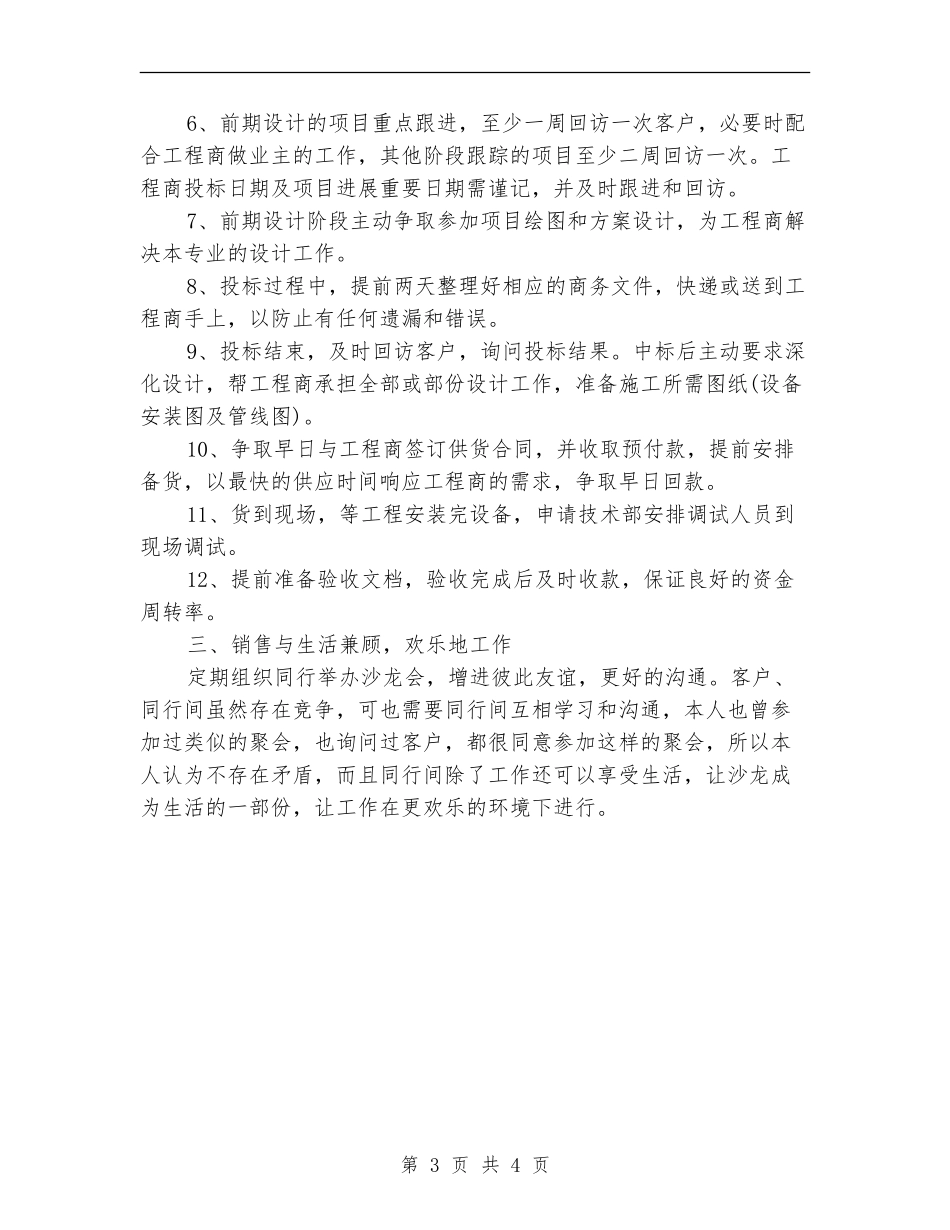 6、前期设计的项目重点跟进，至少一周回访一次客户，必要时配合工程商做业主的工作，其他阶段跟踪的项目至少二周回访一次。工程商投标日期及项目进展重要日期需谨记，并及时跟进和回访。

7、前期设计阶段主动争取参加项目绘图和方案设计，为工程商解决本专业的设计工作。

8、投标过程中，提前两天整理好相应的商务文件，快递或送到工程商手上，以防止有任何遗漏和错误。

9、投标结束，及时回访客户，询问投标结果。中标后主动要求深化设计，帮工程商承担全部或部份设计工作，准备施工所需图纸(设备安装图及管线图)。

10、争取早日与工程商签订供货合同，并收取预付款，提前安排备货，以最快的供应时间响应工程商的需求，争取早日回款。

11、货到现场，等工程安装完设备，申请技术部安排调试人员到现场调试。

12、提前准备验收文档，验收完成后及时收款，保证良好的资金周转率。

三、销售与生活兼顾，欢乐地工作

定期组织同行举办沙龙会，增进彼此友谊，更好的沟通。客户、同行间虽然存在竞争，可也需要同行间互相学习和沟通，本人也曾参加过类似的聚会，也询问过客户，都很同意参加这样的聚会，所以本人认为不存在矛盾，而且同行间除了工作还可以享受生活，让沙龙成为生活的一部份，让工作在更欢乐的环境下进行。

第 3 页 共 4 页